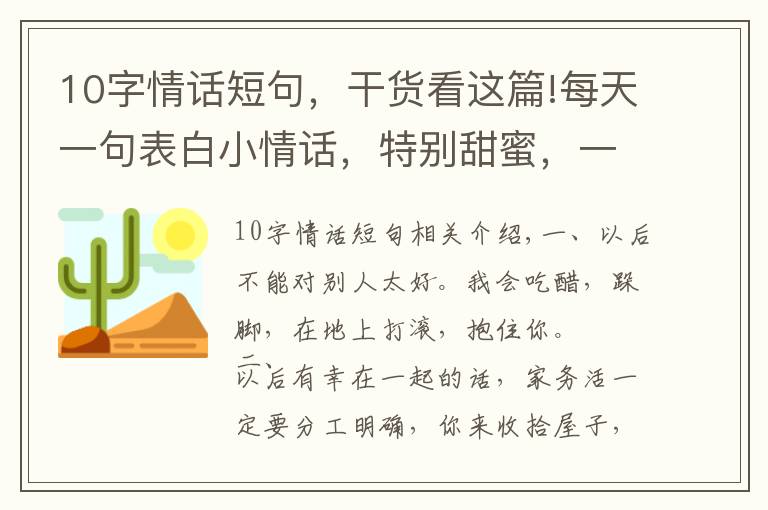 10字情话短句，干货看这篇!每天一句表白小情话，特别甜蜜，一

10字情话短句相关介绍，一、以后不能对别人太好。我会吃醋，跺脚，在地上打滚，抱住你。
二、以后有幸在一起的话，家务活一定要分工明确，你来收拾屋子，